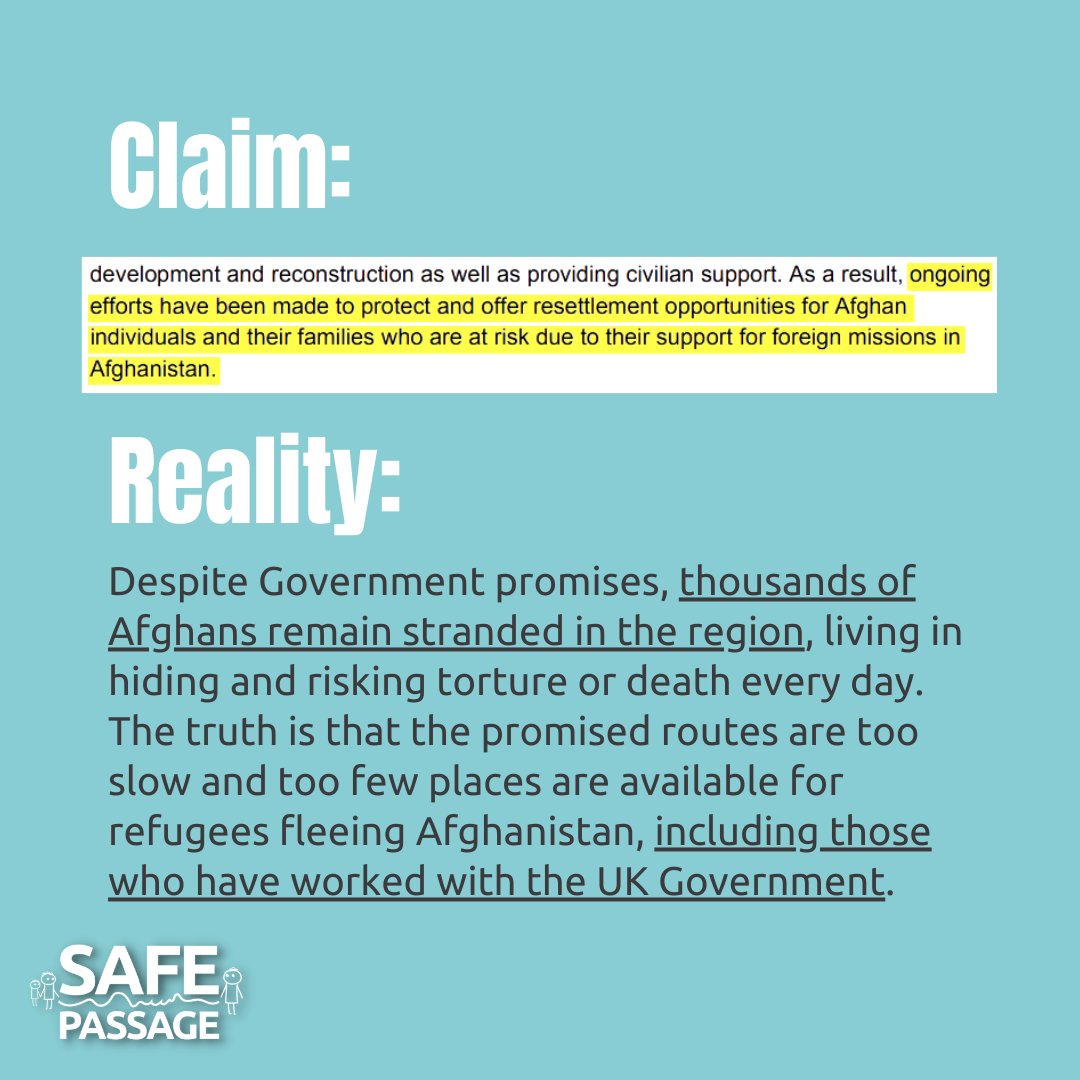 Claim:

development and reconstruction as well as providing civilian support. As a result, ongoing efforts have been made to protect and offer resettlement opportunities for Afghan individuals and their families who are at risk due to their support for foreign missions in Afghanistan.

Reality:

Despite Government promises, thousands of Afghans remain stranded in the region, living in hiding and risking torture or death every day. The truth is that the promised routes are too slow and too few places are available for refugees fleeing Afghanistan, including those who have worked with the UK Government.

SAFE PASSAGE